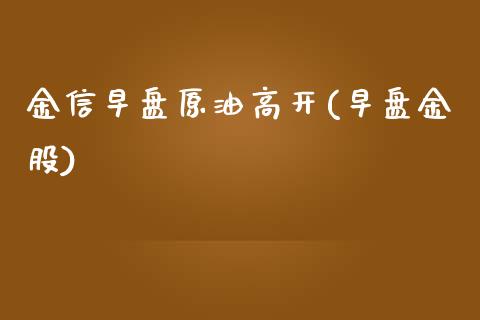 金信早盘原油高开(早盘金股)